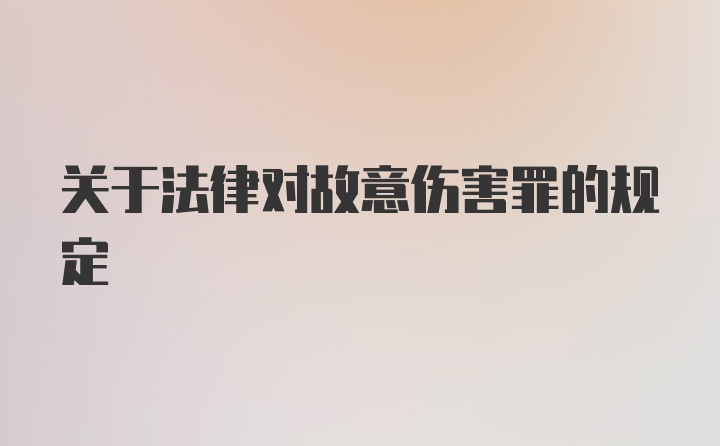 关于法律对故意伤害罪的规定